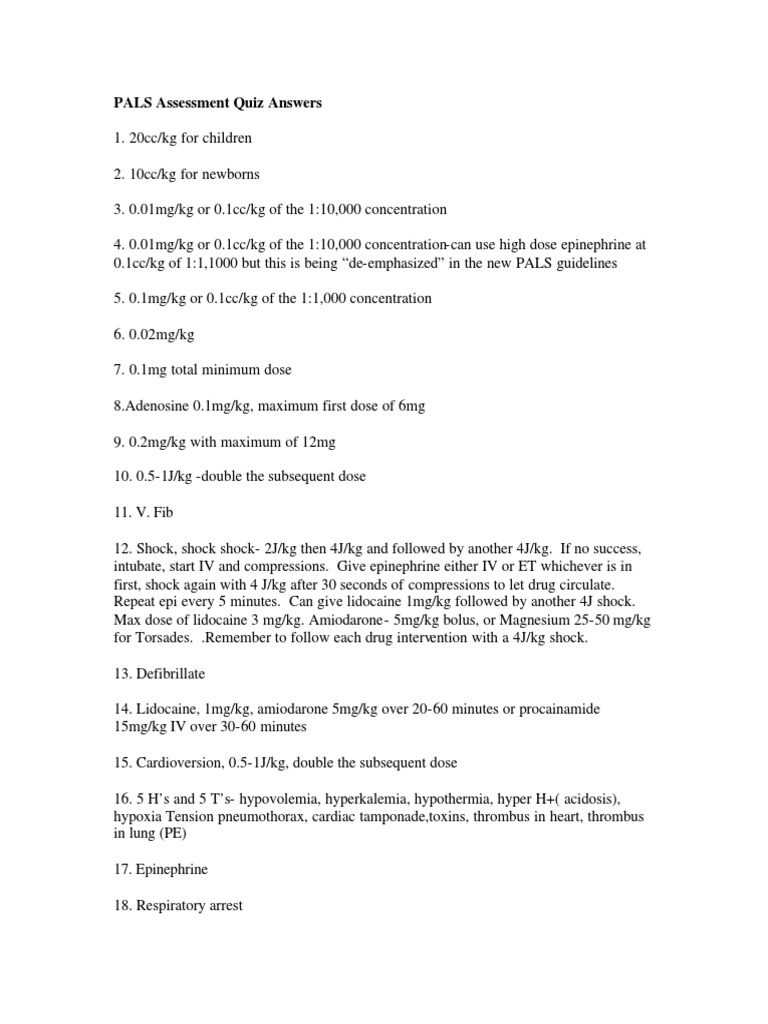 PALS Assessment Quiz Answers

1. 20cc/kg for children

2. 10cc/kg for newborns

3. 0.01mg/kg or 0.1cc/kg of the 1:10,000 concentration

4. 0.01mg/kg or 0.1cc/kg of the 1:10,000 concentration-can use high dose epinephrine at 0.1cc/kg of 1:1,1000 but this is being “de-emphasized” in the new PALS guidelines

5. 0.1mg/kg or 0.1cc/kg of the 1:1,000 concentration

6. 0.02mg/kg

7. 0.1mg total minimum dose

8.Adenosine 0.1mg/kg, maximum first dose of 6mg

9. 0.2mg/kg with maximum of 12mg

10. 0.5-1J/kg -double the subsequent dose

11. V. Fib

12. Shock, shock shock- 2J/kg then 4J/kg and followed by another 4J/kg. If no success, intubate, start IV and compressions. Give epinephrine either IV or ET whichever is in first, shock again with 4 J/kg after 30 seconds of compressions to let drug circulate. Repeat epi every 5 minutes. Can give lidocaine 1mg/kg followed by another 4J shock. Max dose of lidocaine 3 mg/kg. Amiodarone- 5mg/kg bolus, or Magnesium 25-50 mg/kg for Torsades. .Remember to follow each drug intervention with a 4J/kg shock.

13. Defibrillate

14. Lidocaine, 1mg/kg, amiodarone 5mg/kg over 20-60 minutes or procainamide 15mg/kg IV over 30-60 minutes

15. Cardioversion, 0.5-1J/kg, double the subsequent dose

16. 5 H’s and 5 T’s- hypovolemia, hyperkalemia, hypothermia, hyper H+( acidosis), hypoxia Tension pneumothorax, cardiac tamponade,toxins, thrombus in heart, thrombus in lung (PE)

17. Epinephrine

18. Respiratory arrest